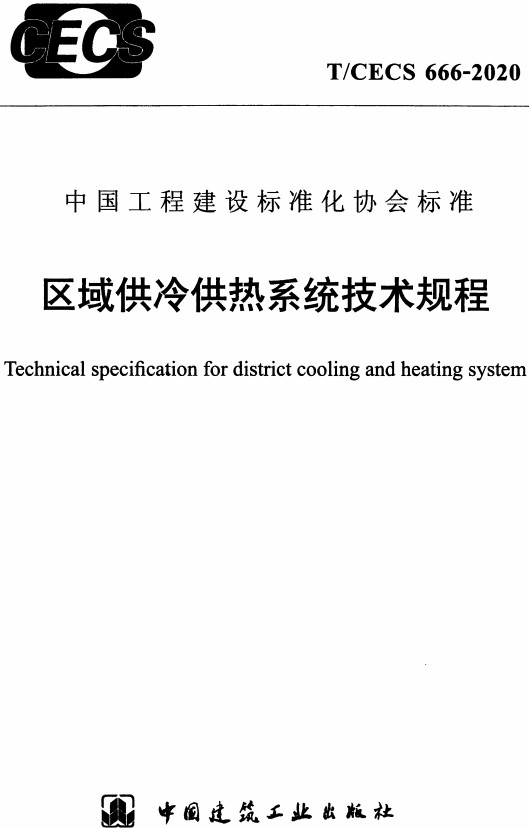 CECS

T/CECS 666-2020

中国工程建设标准化协会标准

区域供冷供热系统技术规程

Technical specification for district cooling and heating system

中国建筑工业出版社